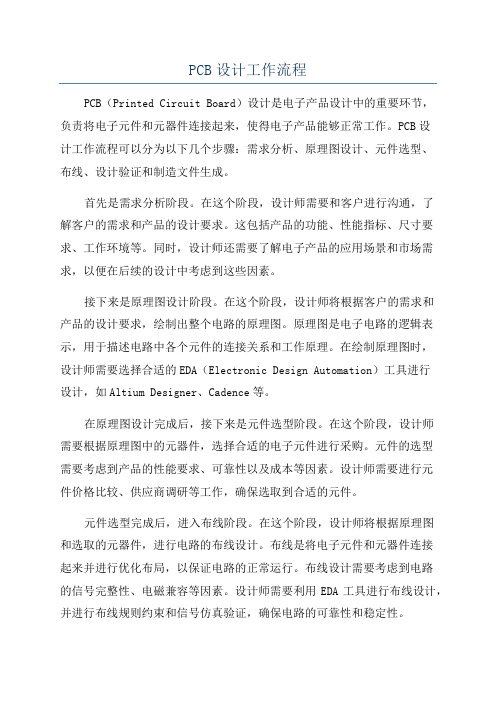 PCB 设计工作流程

PCB（Printed Circuit Board）设计是电子产品设计中的重要环节，负责将电子元件和元器件连接起来，使得电子产品能够正常工作。PCB 设计工作流程可以分为以下几个步骤：需求分析、原理图设计、元件选型、布线、设计验证和制造文件生成。

首先是需求分析阶段。在这个阶段，设计师需要和客户进行沟通，了解客户的需求和产品的设计要求。这包括产品的功能、性能指标、尺寸要求、工作环境等。同时，设计师还需要了解电子产品的应用场景和市场需求，以便在后续的设计中考虑到这些因素。

接下来是原理图设计阶段。在这个阶段，设计师将根据客户的需求和产品的设计要求，绘制出整个电路的原理图。原理图是电子电路的逻辑表示，用于描述电路中各个元件的连接关系和工作原理。在绘制原理图时，设计师需要选择合适的 EDA（Electronic Design Automation）工具进行设计，如 Altium Designer、Cadence 等。

在原理图设计完成后，接下来是元件选型阶段。在这个阶段，设计师需要根据原理图中的元器件，选择合适的电子元件进行采购。元件的选型需要考虑到产品的性能要求、可靠性以及成本等因素。设计师需要进行元件价格比较、供应商调研等工作，确保选取到合适的元件。

元件选型完成后，进入布线阶段。在这个阶段，设计师将根据原理图和选取的元器件，进行电路的布线设计。布线是将电子元件和元器件连接起来并进行优化布局，以保证电路的正常运行。布线设计需要考虑到电路的信号完整性、电磁兼容等因素。设计师需要利用 EDA 工具进行布线设计，并进行布线规则约束和信号仿真验证，确保电路的可靠性和稳定性。